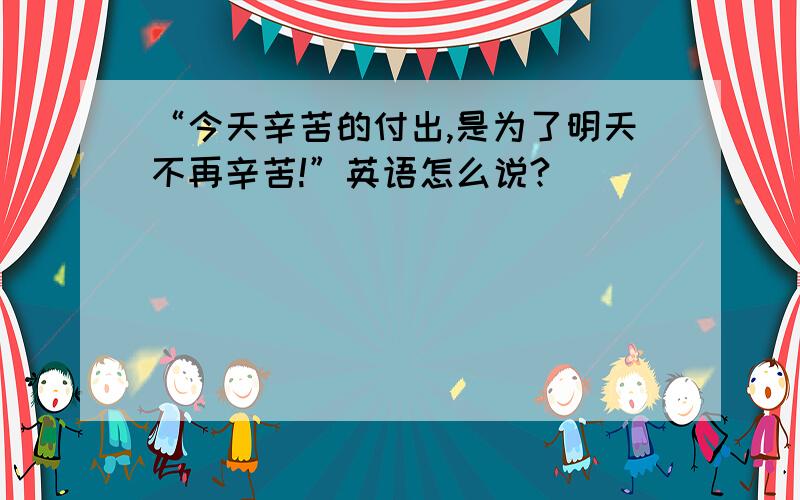 “今天辛苦的付出,是为了明天不再辛苦!”英语怎么说?